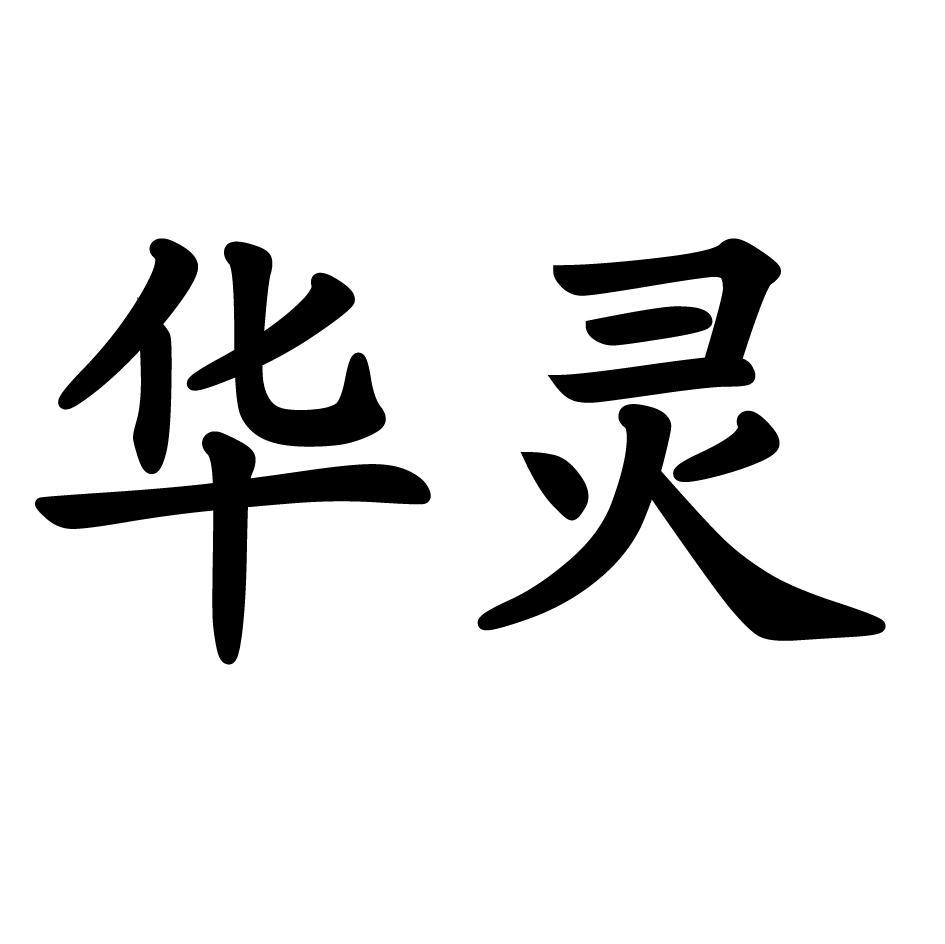 华灵